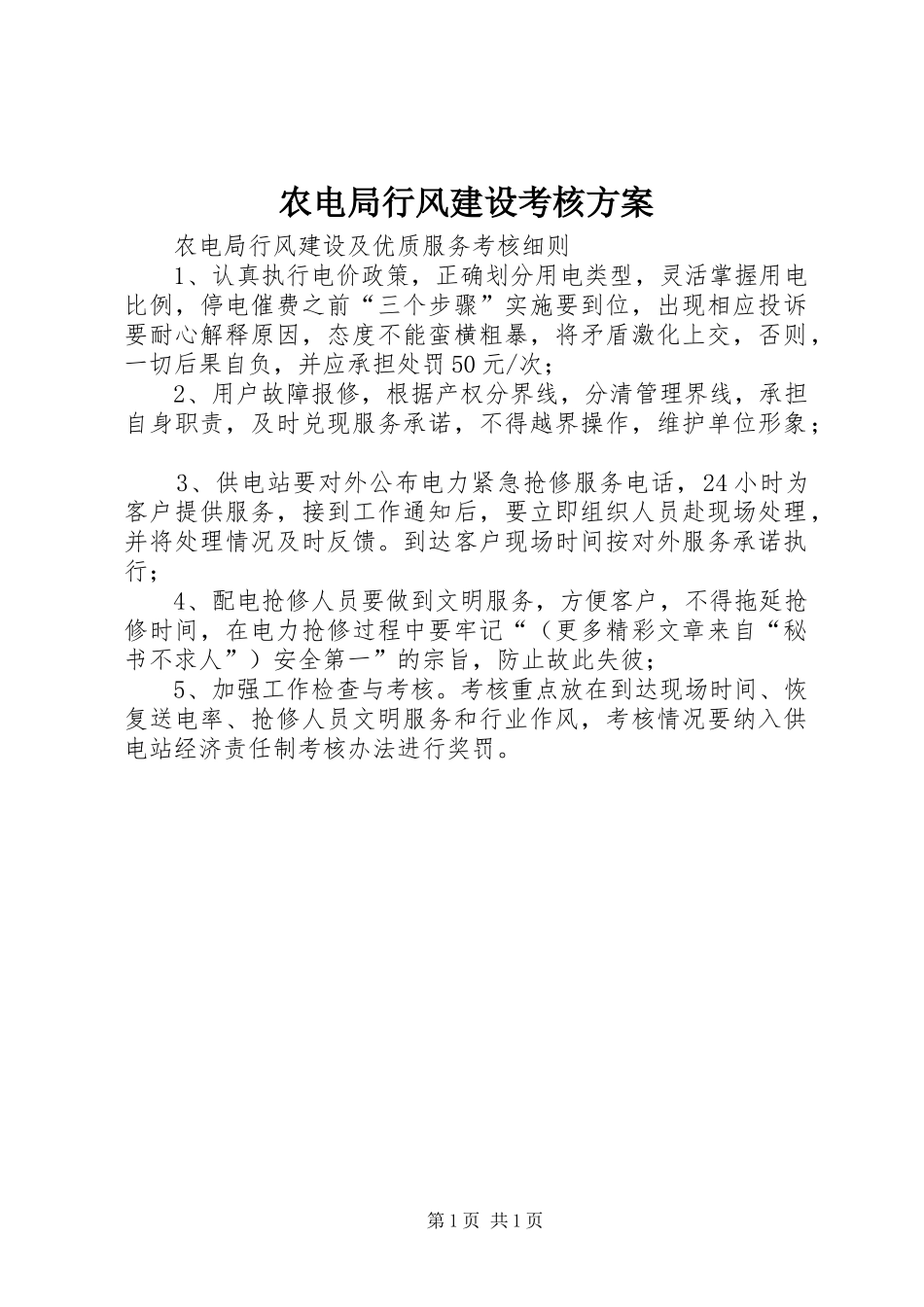 农电局行风建设考核方案

农电局行风建设及优质服务考核细则

1、认真执行电价政策，正确划分用电类型，灵活掌握用电比例，停电催费之前“三个步骤”实施要到位，出现相应投诉要耐心解释原因，态度不能蛮横粗暴，将矛盾激化上交，否则，一切后果自负，并应承担处罚50元/次；

2、用户故障报修，根据产权分界线，分清管理界线，承担自身职责，及时兑现服务承诺，不得越界操作，维护单位形象；

3、供电站要对外公布电力紧急抢修服务电话，24小时为客户提供服务，接到工作通知后，要立即组织人员赴现场处理，并将处理情况及时反馈。到达客户现场时间按对外服务承诺执行；

4、配电抢修人员要做到文明服务，方便客户，不得拖延抢修时间，在电力抢修过程中要牢记“（更多精彩文章来自“秘书不求人”）安全第一”的宗旨，防止故此失彼；

5、加强工作检查与考核。考核重点放在到达现场时间、恢复送电率、抢修人员文明服务和行业作风，考核情况要纳入供电站经济责任制考核办法进行奖罚。

第1页 共1页